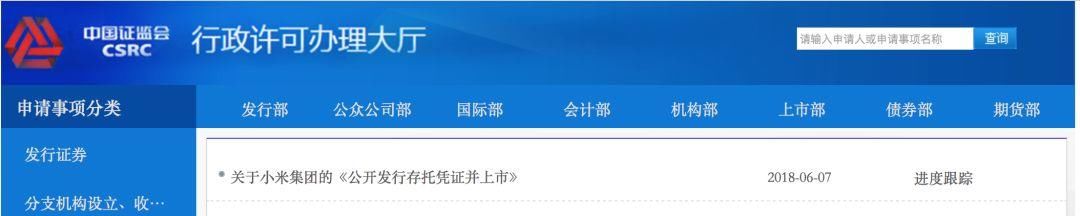 中国证监会
CSRC
行政许可办理大厅

请输入申请人或申请事项名称 查询

申请事项分类
发行部 公众公司部 国际部 会计部 机构部 上市部 债券部 期货部

发行证券
分支机构设立、收…

关于小米集团的《公开发行存托凭证并上市》 2018-06-07 进度跟踪